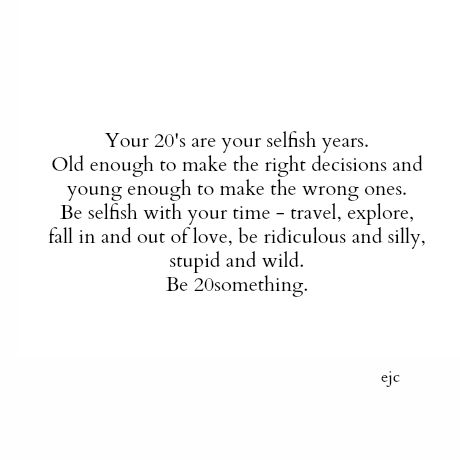 Your 20's are your selfish years.
Old enough to make the right decisions and young enough to make the wrong ones.
Be selfish with your time - travel, explore, fall in and out of love, be ridiculous and silly, stupid and wild.
Be 20something.

ejc